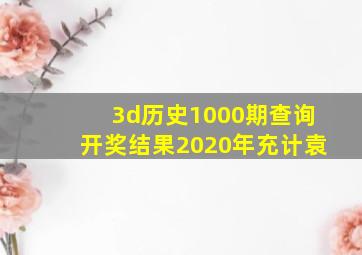 3d历史1000期查询
开奖结果2020年充计袁